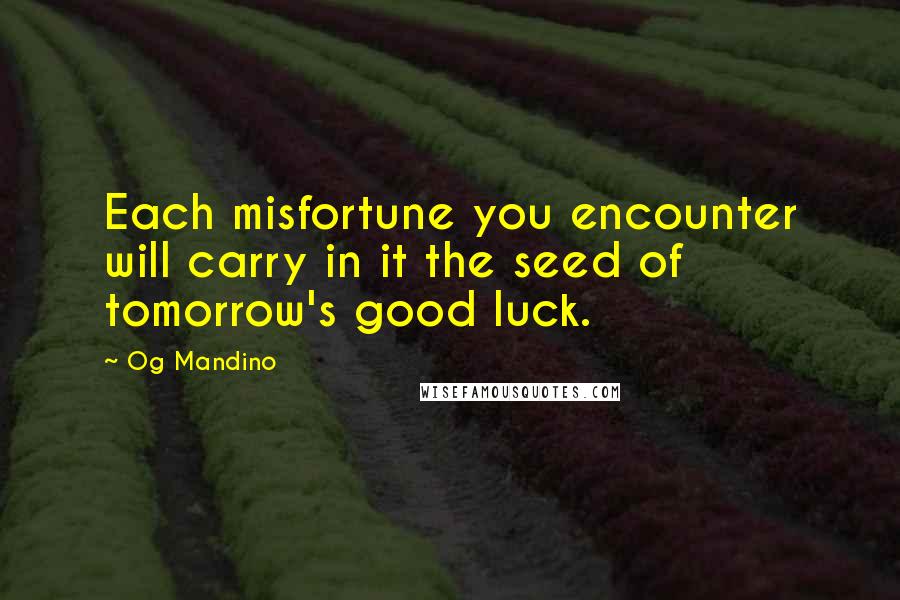 Each misfortune you encounter will carry in it the seed of tomorrow's good luck.

~ Og Mandino

WISEFAMOUSQUOTES.COM